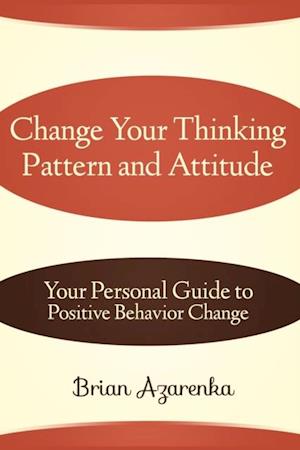 Change Your Thinking Pattern and Attitude

Your Personal Guide to Positive Behavior Change

Brian Azarenka